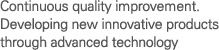 Continuous quality improvement.
Developing new innovative products through advanced technology